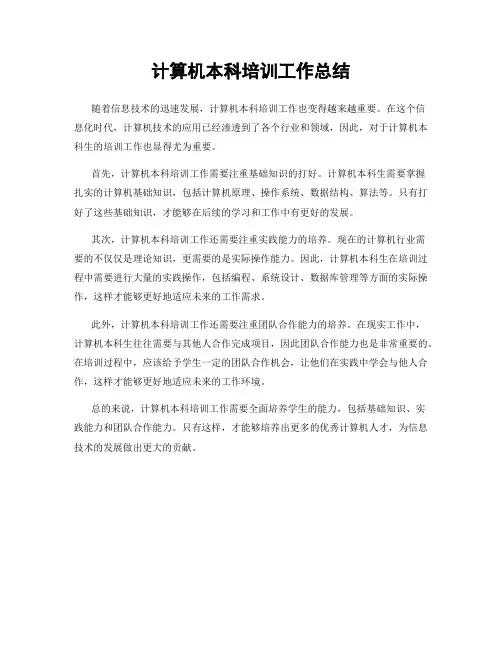 计算机本科培训工作总结

随着信息技术的迅速发展，计算机本科培训工作也变得越来越重要。在这个信息化时代，计算机技术的应用已经渗透到了各个行业和领域，因此，对于计算机本科生的培训工作也显得尤为重要。

首先，计算机本科培训工作需要注重基础知识的打好。计算机本科生需要掌握扎实的计算机基础知识，包括计算机原理、操作系统、数据结构、算法等。只有打好了这些基础知识，才能够在后续的学习和工作中有更好的发展。

其次，计算机本科培训工作还需要注重实践能力的培养。现在的计算机行业需要的不仅仅是理论知识，更需要的是实际操作能力。因此，计算机本科生在培训过程中需要进行大量的实践操作，包括编程、系统设计、数据库管理等方面的实际操作，这样才能够更好地适应未来的工作需求。

此外，计算机本科培训工作还需要注重团队合作能力的培养。在现实工作中，计算机本科生往往需要与其他人合作完成项目，因此团队合作能力也是非常重要的。在培训过程中，应该给予学生一定的团队合作机会，让他们在实践中学会与他人合作，这样才能够更好地适应未来的工作环境。

总的来说，计算机本科培训工作需要全面培养学生的能力，包括基础知识、实践能力和团队合作能力。只有这样，才能够培养出更多的优秀计算机人才，为信息技术的发展做出更大的贡献。